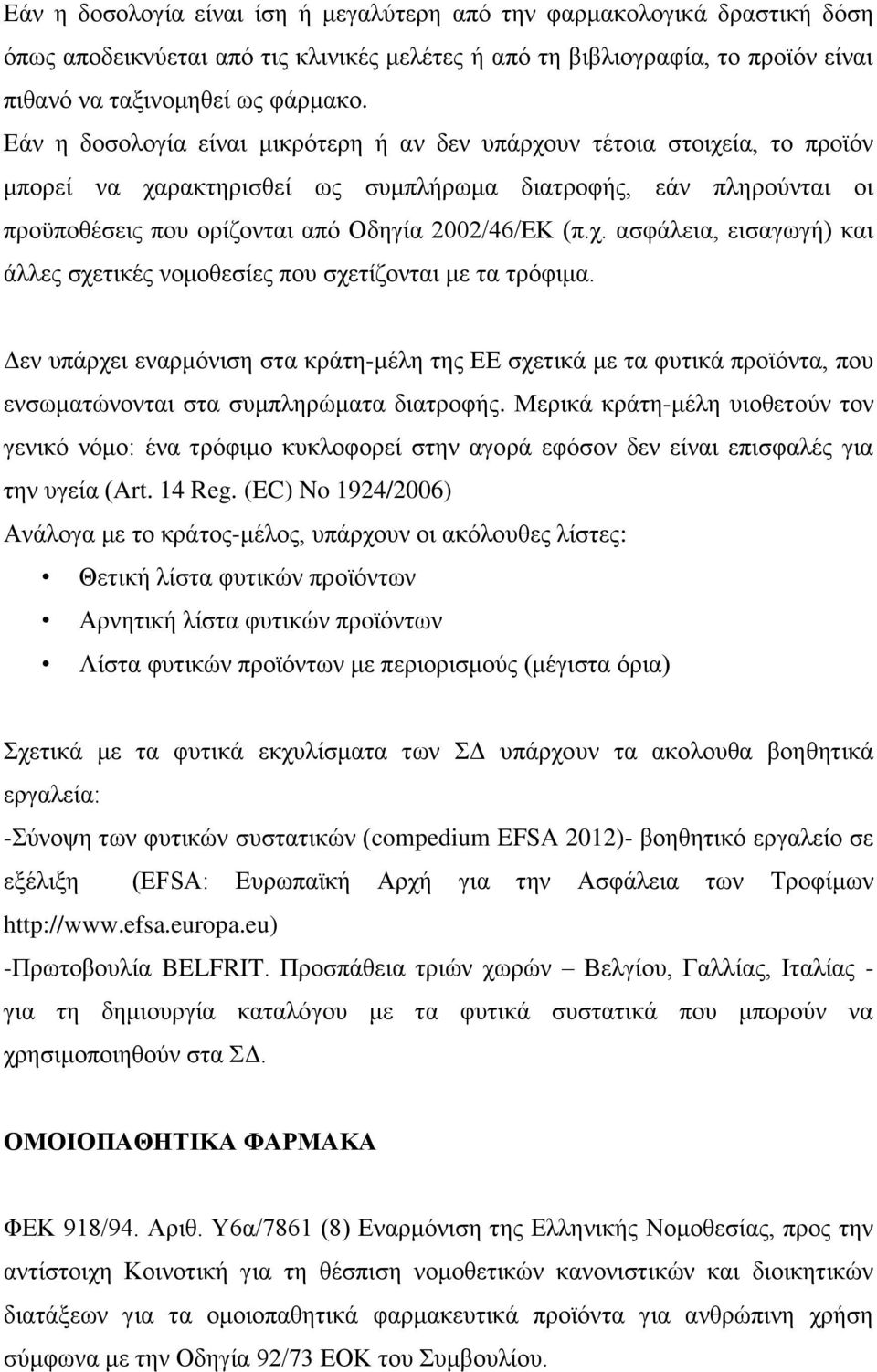 Εάν η δοσολογία είναι ίση ή μεγαλύτερη από την φαρμακολογικά δραστική δόση όπως αποδεικνύεται από τις κλινικές μελέτες ή από τη βιβλιογραφία, το προϊόν είναι πιθανό να ταξινομηθεί ως φάρμακο.

Εάν η δοσολογία είναι μικρότερη ή αν δεν υπάρχουν τέτοια στοιχεία, το προϊόν μπορεί να χαρακτηρισθεί ως συμπλήρωμα διατροφής, εάν πληρούνται οι προϋποθέσεις που ορίζονται από Οδηγία 2002/46/ΕΚ (π.χ. ασφάλεια, εισαγωγή) και άλλες σχετικές νομοθεσίες που σχετίζονται με τα τρόφιμα.

Δεν υπάρχει εναρμόνιση στα κράτη-μέλη της ΕΕ σχετικά με τα φυτικά προϊόντα, που ενσωματώνονται στα συμπληρώματα διατροφής. Μερικά κράτη-μέλη υιοθετούν τον γενικό νόμο: ένα τρόφιμο κυκλοφορεί στην αγορά εφόσον δεν είναι επισφαλές για την υγεία (Art. 14 Reg. (EC) No 1924/2006)

Ανάλογα με το κράτος-μέλος, υπάρχουν οι ακόλουθες λίστες:

• Θετική λίστα φυτικών προϊόντων
• Αρνητική λίστα φυτικών προϊόντων
• Λίστα φυτικών προϊόντων με περιορισμούς (μέγιστα όρια)

Σχετικά με τα φυτικά εκχυλίσματα των ΣΔ υπάρχουν τα ακολουθα βοηθητικά εργαλεία:
-Σύνοψη των φυτικών συστατικών (compedium EFSA 2012)- βοηθητικό εργαλείο σε εξέλιξη (EFSA: Ευρωπαϊκή Αρχή για την Ασφάλεια των Τροφίμων http://www.efsa.europa.eu)
-Πρωτοβουλία BELFRIT. Προσπάθεια τριών χωρών – Βελγίου, Γαλλίας, Ιταλίας - για τη δημιουργία καταλόγου με τα φυτικά συστατικά που μπορούν να χρησιμοποιηθούν στα ΣΔ.

ΟΜΟΙΟΠΑΘΗΤΙΚΑ ΦΑΡΜΑΚΑ

ΦΕΚ 918/94. Αριθ. Υ6α/7861 (8) Εναρμόνιση της Ελληνικής Νομοθεσίας, προς την αντίστοιχη Κοινοτική για τη θέσπιση νομοθετικών κανονιστικών και διοικητικών διατάξεων για τα ομοιοπαθητικά φαρμακευτικά προϊόντα για ανθρώπινη χρήση σύμφωνα με την Οδηγία 92/73 ΕΟΚ του Συμβουλίου.